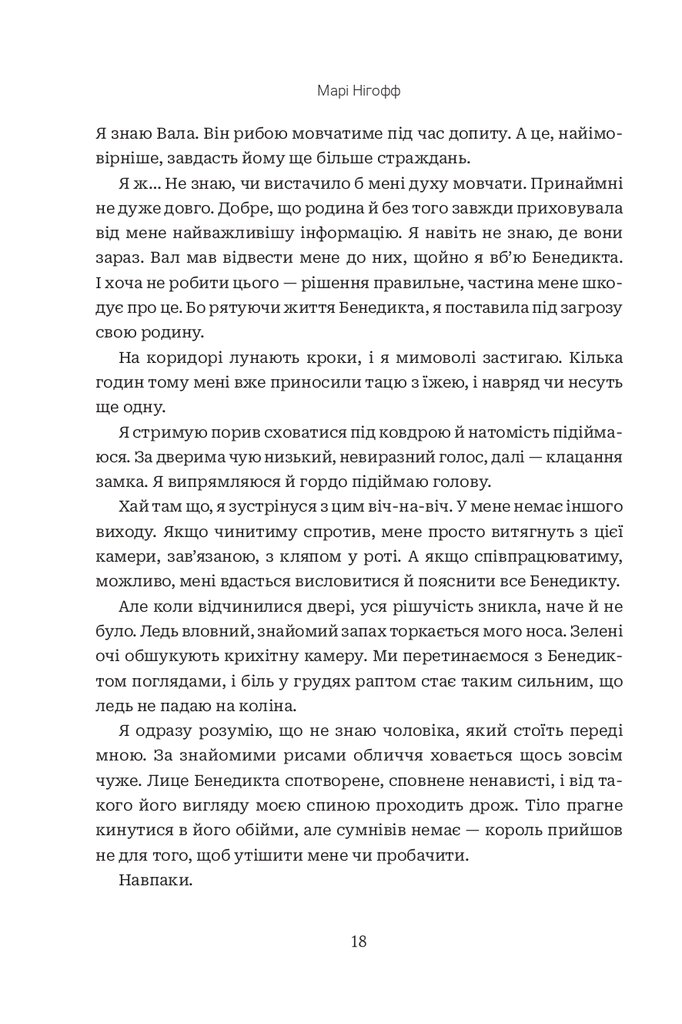 Марі Нігофф

Я знаю Вала. Він рибою мовчатиме під час допиту. А це, найімовірніше, завдасть йому ще більше страждань.

Я ж... Не знаю, чи вистачило б мені духу мовчати. Принаймні не дуже довго. Добре, що родина й без того завжди приховувала від мене найважливішу інформацію. Я навіть не знаю, де вони зараз. Вал мав відвести мене до них, щойно я вб'ю Бенедикта. І хоча не робити цього — рішення правильне, частина мене шкодує про це. Бо рятуючи життя Бенедикта, я поставила під загрозу свою родину.

На коридорі лунають кроки, і я мимоволі застигаю. Кілька годин тому мені вже приносили тацю з їжею, і навряд чи несуть ще одну.

Я стримую порив сховатися під ковдрою й натомість підіймаюся. За дверима чую низький, невиразний голос, далі — клацання замка. Я випрямляюся й гордо підіймаю голову.

Хай там що, я зустрінуся з цим віч-на-віч. У мене немає іншого виходу. Якщо чинитиму спротив, мене просто витягнуть з цієї камери, зав'язаною, з кляпом у роті. А якщо співпрацюватиму, можливо, мені вдасться висловитися й пояснити все Бенедикту.

Але коли відчинилися двері, уся рішучість зникла, наче й не було. Ледь вловний, знайомий запах торкається мого носа. Зелені очі обшукують крихітну камеру. Ми перетинаємося з Бенедиктом поглядами, і біль у грудях раптом стає таким сильним, що ледь не падаю на коліна.

Я одразу розумію, що не знаю чоловіка, який стоїть переді мною. За знайомими рисами обличчя ховається щось зовсім чуже. Лице Бенедикта спотворене, сповнене ненависті, і від такого його вигляду моєю спиною проходить дрож. Тіло прагне кинутися в його обійми, але сумнівів немає — король прийшов не для того, щоб утішити мене чи пробачити.

Навпаки.

18